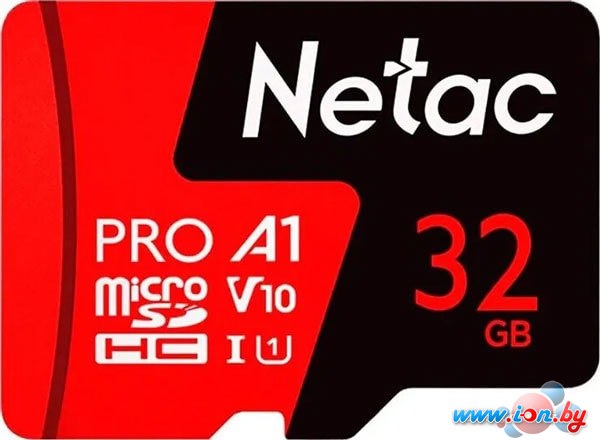 Netac

PRO A1
micro SD HC
V10
I U1

32
GB

www.ion.by